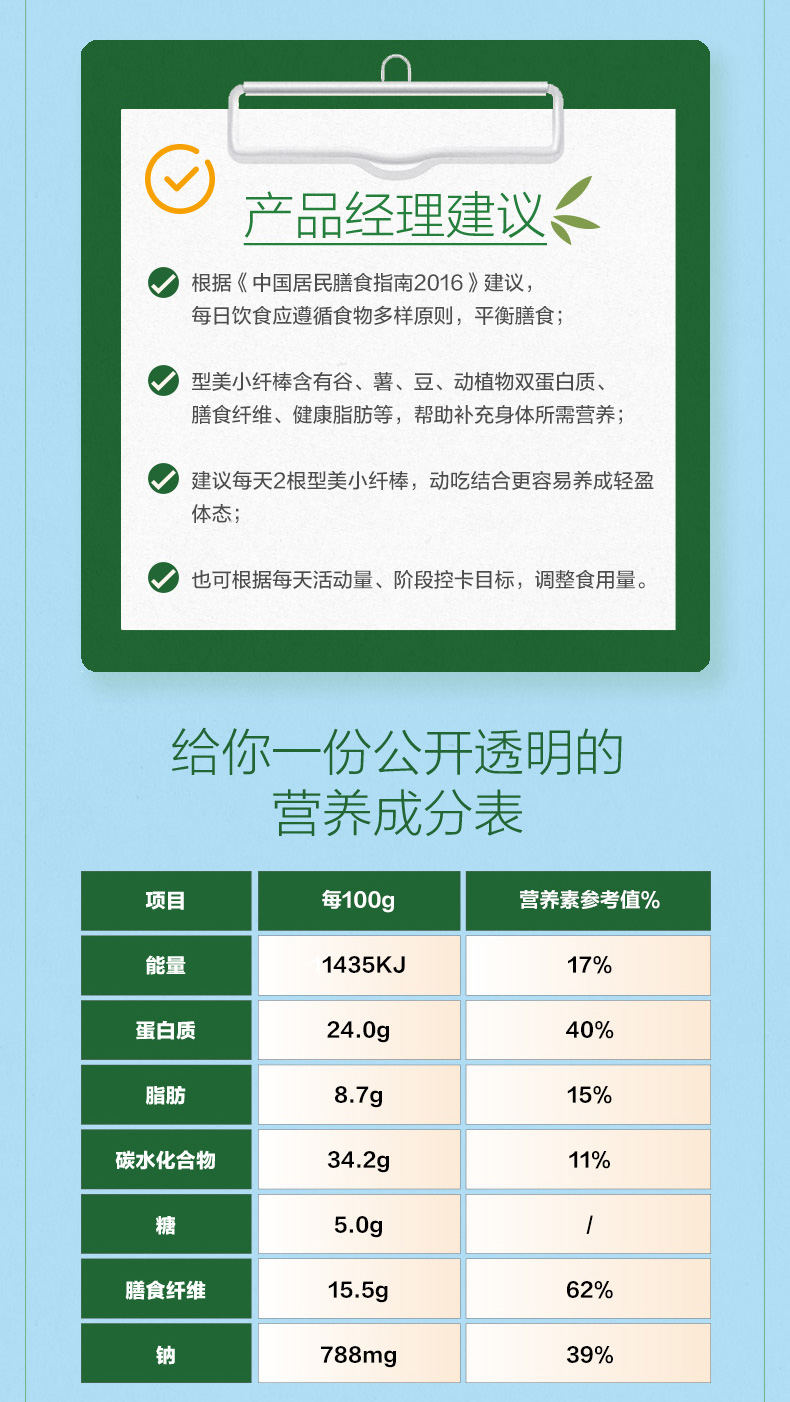 产品经理建议

根据《中国居民膳食指南2016》建议，每日饮食应遵循食物多样原则，平衡膳食；

型美小纤棒含有谷、薯、豆、动植物双蛋白质、膳食纤维、健康脂肪等，帮助补充身体所需营养；

建议每天2根型美小纤棒，动吃结合更容易养成轻盈体态；

也可根据每天活动量、阶段控卡目标，调整食用量。

给你一份公开透明的营养成分表

| 项目 | 每100g | 营养素参考值% |
|---|---|---|
| 能量 | 1435KJ | 17% |
| 蛋白质 | 24.0g | 40% |
| 脂肪 | 8.7g | 15% |
| 碳水化合物 | 34.2g | 11% |
| 糖 | 5.0g | / |
| 膳食纤维 | 15.5g | 62% |
| 钠 | 788mg | 39% |